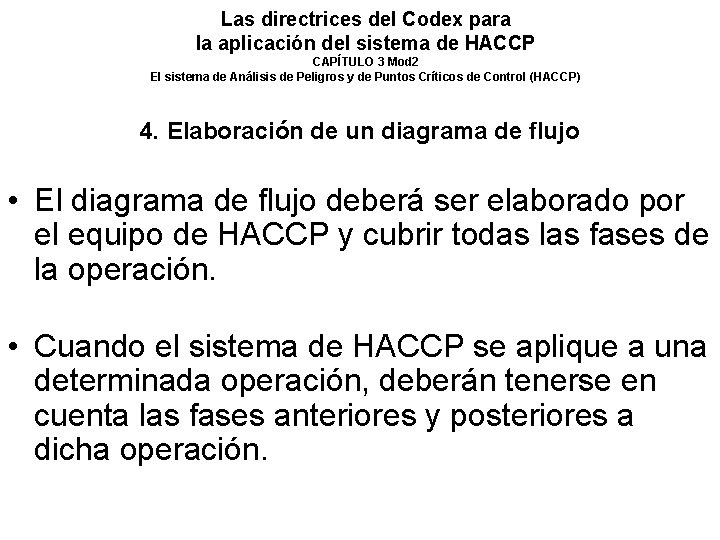 Las directrices del Codex para
la aplicación del sistema de HACCP
CAPÍTULO 3 Mod2
El sistema de Análisis de Peligros y de Puntos Críticos de Control (HACCP)

4. Elaboración de un diagrama de flujo

• El diagrama de flujo deberá ser elaborado por el equipo de HACCP y cubrir todas las fases de la operación.

• Cuando el sistema de HACCP se aplique a una determinada operación, deberán tenerse en cuenta las fases anteriores y posteriores a dicha operación.